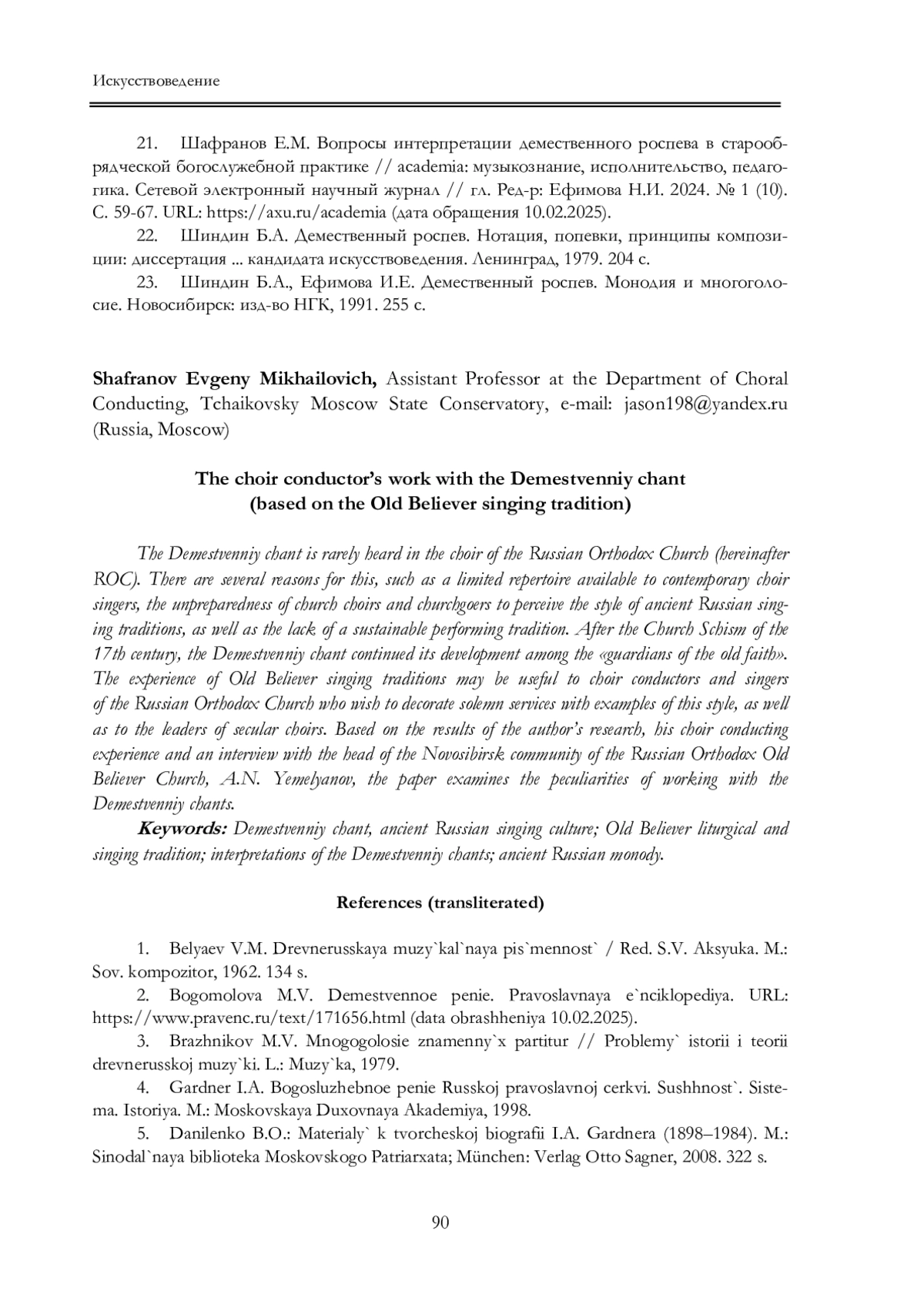 Искусствоведение

21. Шафранов Е.М. Вопросы интерпретации демественного роспева в старообрядческой богослужебной практике // academia: музыкознание, исполнительство, педагогика. Сетевой электронный научный журнал // гл. Ред-р: Ефимова Н.И. 2024. № 1 (10). С. 59-67. URL: https://axu.ru/academia (дата обращения 10.02.2025).

22. Шиндин Б.А. Демественный роспев. Нотация, попевки, принципы композиции: диссертация ... кандидата искусствоведения. Ленинград, 1979. 204 с.

23. Шиндин Б.А., Ефимова И.Е. Демественный роспев. Монодия и многоголосие. Новосибирск: изд-во НГК, 1991. 255 с.

Shafranov Evgeny Mikhailovich, Assistant Professor at the Department of Choral Conducting, Tchaikovsky Moscow State Conservatory, e-mail: jason198@yandex.ru (Russia, Moscow)

The choir conductor's work with the Demestvenniy chant (based on the Old Believer singing tradition)

The Demestvenniy chant is rarely heard in the choir of the Russian Orthodox Church (hereinafter ROC). There are several reasons for this, such as a limited repertoire available to contemporary choir singers, the unpreparedness of church choirs and churchgoers to perceive the style of ancient Russian singing traditions, as well as the lack of a sustainable performing tradition. After the Church Schism of the 17th century, the Demestvenniy chant continued its development among the «guardians of the old faith». The experience of Old Believer singing traditions may be useful to choir conductors and singers of the Russian Orthodox Church who wish to decorate solemn services with examples of this style, as well as to the leaders of secular choirs. Based on the results of the author's research, his choir conducting experience and an interview with the head of the Novosibirsk community of the Russian Orthodox Old Believer Church, A.N. Yemelyanov, the paper examines the peculiarities of working with the Demestvenniy chants.

Keywords: Demestvenniy chant, ancient Russian singing culture; Old Believer liturgical and singing tradition; interpretations of the Demestvenniy chants; ancient Russian monody.

References (transliterated)

1. Belyaev V.M. Drevnerusskaya muzy`kal`naya pis`mennost` / Red. S.V. Aksyuka. M.: Sov. kompozitor, 1962. 134 s.

2. Bogomolova M.V. Demestvennoe penie. Pravoslavnaya e`nciklopediya. URL: https://www.pravenc.ru/text/171656.html (data obrashheniya 10.02.2025).

3. Brazhnikov M.V. Mnogogolosie znamenny`x partitur // Problemy` istorii i teorii drevnerusskoj muzy`ki. L.: Muzy`ka, 1979.

4. Gardner I.A. Bogosluzhebnoe penie Russkoj pravoslavnoj cerkvi. Sushhnost`. Sistema. Istoriya. M.: Moskovskaya Duxovnaya Akademiya, 1998.

5. Danilenko B.O.: Materialy` k tvorcheskoj biografii I.A. Gardnera (1898–1984). M.: Sinodal`naya biblioteka Moskovskogo Patriarxata; München: Verlag Otto Sagner, 2008. 322 s.

90